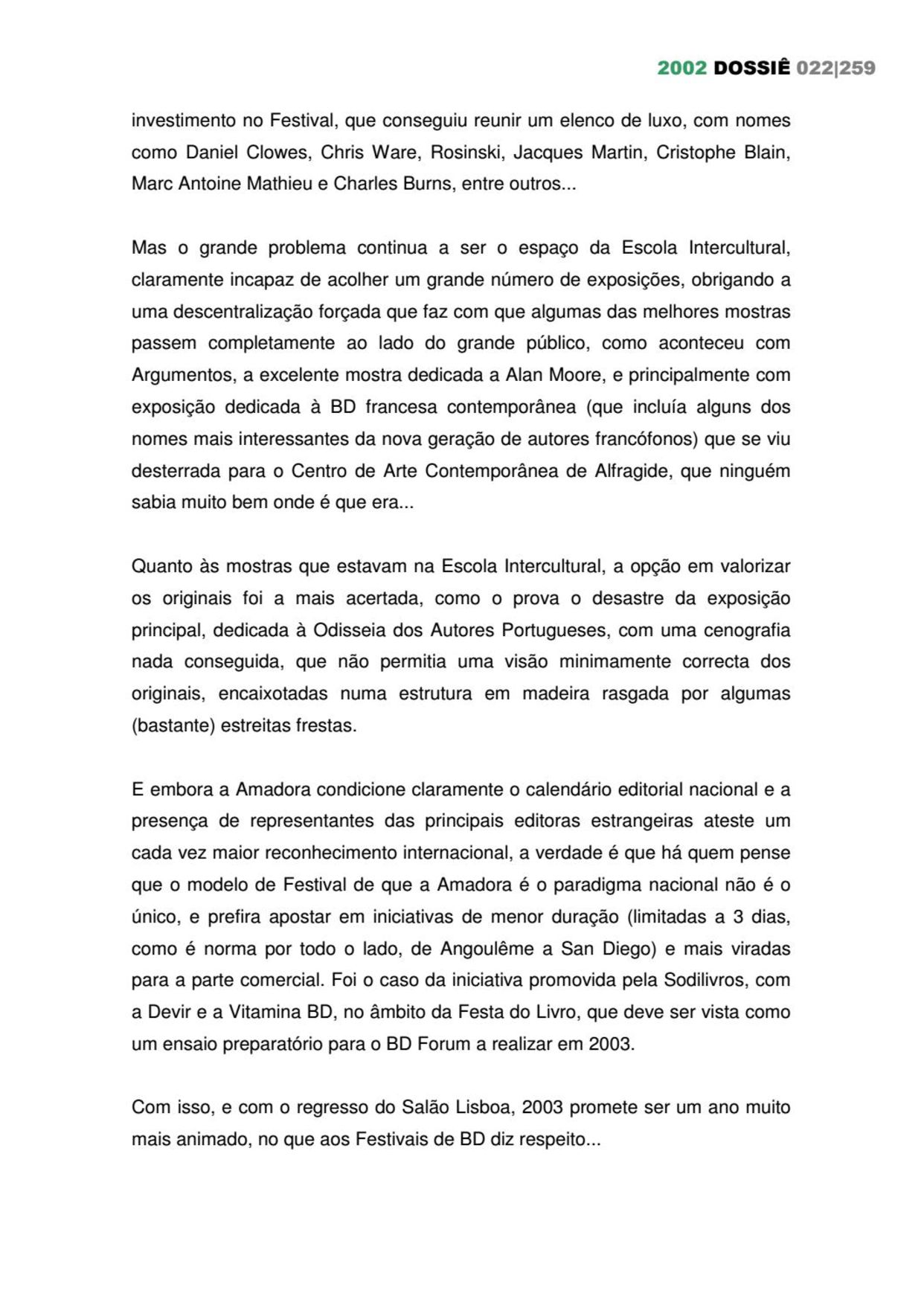 2002 DOSSIÊ 022|259

investimento no Festival, que conseguiu reunir um elenco de luxo, com nomes como Daniel Clowes, Chris Ware, Rosinski, Jacques Martin, Cristophe Blain, Marc Antoine Mathieu e Charles Burns, entre outros...

Mas o grande problema continua a ser o espaço da Escola Intercultural, claramente incapaz de acolher um grande número de exposições, obrigando a uma descentralização forçada que faz com que algumas das melhores mostras passem completamente ao lado do grande público, como aconteceu com Argumentos, a excelente mostra dedicada a Alan Moore, e principalmente com exposição dedicada à BD francesa contemporânea (que incluía alguns dos nomes mais interessantes da nova geração de autores francófonos) que se viu desterrada para o Centro de Arte Contemporânea de Alfragide, que ninguém sabia muito bem onde é que era...

Quanto às mostras que estavam na Escola Intercultural, a opção em valorizar os originais foi a mais acertada, como o prova o desastre da exposição principal, dedicada à Odisseia dos Autores Portugueses, com uma cenografia nada conseguida, que não permitia uma visão minimamente correcta dos originais, encaixotadas numa estrutura em madeira rasgada por algumas (bastante) estreitas frestas.

E embora a Amadora condicione claramente o calendário editorial nacional e a presença de representantes das principais editoras estrangeiras ateste um cada vez maior reconhecimento internacional, a verdade é que há quem pense que o modelo de Festival de que a Amadora é o paradigma nacional não é o único, e prefira apostar em iniciativas de menor duração (limitadas a 3 dias, como é norma por todo o lado, de Angoulême a San Diego) e mais viradas para a parte comercial. Foi o caso da iniciativa promovida pela Sodilivros, com a Devir e a Vitamina BD, no âmbito da Festa do Livro, que deve ser vista como um ensaio preparatório para o BD Forum a realizar em 2003.

Com isso, e com o regresso do Salão Lisboa, 2003 promete ser um ano muito mais animado, no que aos Festivais de BD diz respeito...